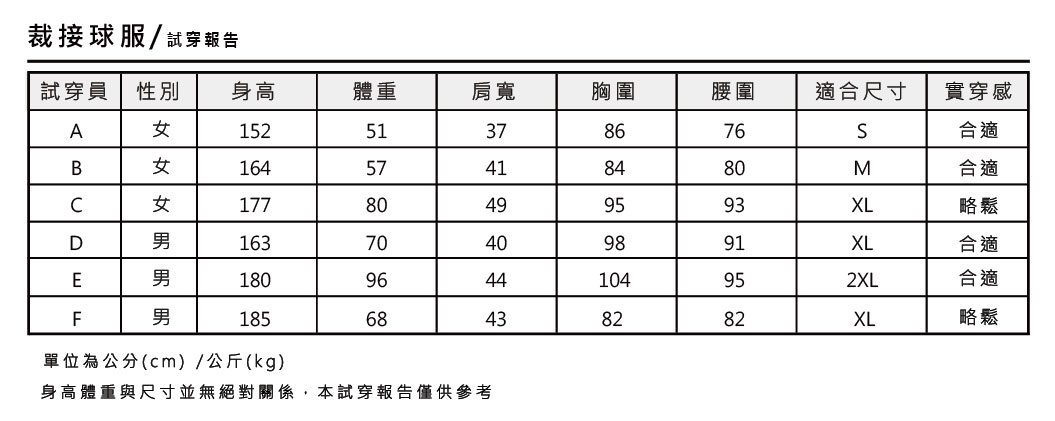 裁接球服/試穿報告

| 試穿員 | 性別 | 身高 | 體重 | 肩寬 | 胸圍 | 腰圍 | 適合尺寸 | 實穿感 |
|---|---|---|---|---|---|---|---|---|
| A | 女 | 152 | 51 | 37 | 86 | 76 | S | 合適 |
| B | 女 | 164 | 57 | 41 | 84 | 80 | M | 合適 |
| C | 女 | 177 | 80 | 49 | 95 | 93 | XL | 略鬆 |
| D | 男 | 163 | 70 | 40 | 98 | 91 | XL | 合適 |
| E | 男 | 180 | 96 | 44 | 104 | 95 | 2XL | 合適 |
| F | 男 | 185 | 68 | 43 | 82 | 82 | XL | 略鬆 |

單位為公分(cm) /公斤(kg)

身高體重與尺寸並無絕對關係，本試穿報告僅供參考